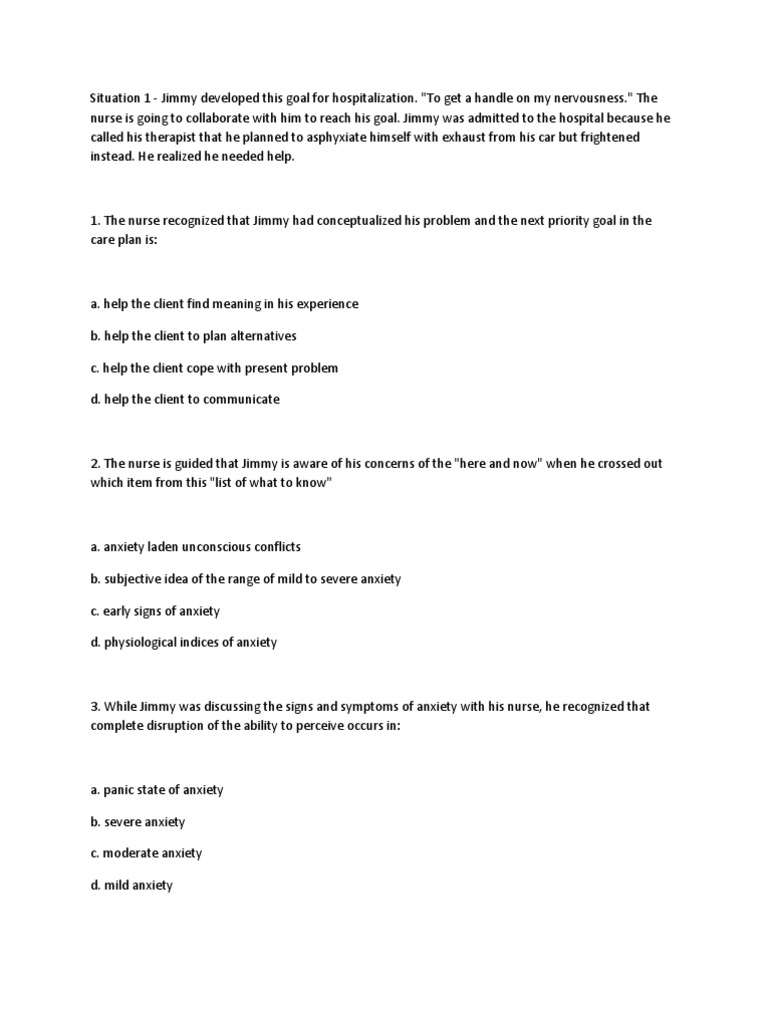 Situation 1 - Jimmy developed this goal for hospitalization. "To get a handle on my nervousness." The nurse is going to collaborate with him to reach his goal. Jimmy was admitted to the hospital because he called his therapist that he planned to asphyxiate himself with exhaust from his car but frightened instead. He realized he needed help.

1. The nurse recognized that Jimmy had conceptualized his problem and the next priority goal in the care plan is:

a. help the client find meaning in his experience

b. help the client to plan alternatives

c. help the client cope with present problem

d. help the client to communicate

2. The nurse is guided that Jimmy is aware of his concerns of the "here and now" when he crossed out which item from this "list of what to know"

a. anxiety laden unconscious conflicts

b. subjective idea of the range of mild to severe anxiety

c. early signs of anxiety

d. physiological indices of anxiety

3. While Jimmy was discussing the signs and symptoms of anxiety with his nurse, he recognized that complete disruption of the ability to perceive occurs in:

a. panic state of anxiety

b. severe anxiety

c. moderate anxiety

d. mild anxiety